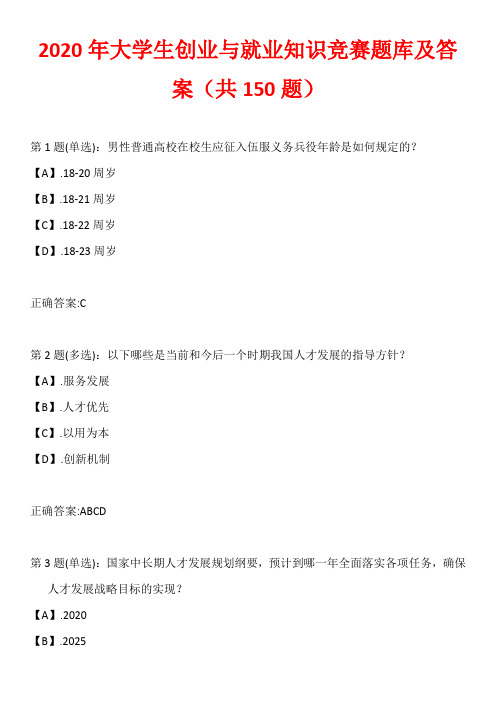 2020 年大学生创业与就业知识竞赛题库及答案（共 150 题）

第 1 题(单选)：男性普通高校在校生应征入伍服义务兵役年龄是如何规定的？

【A】.18-20 周岁

【B】.18-21 周岁

【C】.18-22 周岁

【D】.18-23 周岁

正确答案:C

第 2 题(多选)：以下哪些是当前和今后一个时期我国人才发展的指导方针？

【A】.服务发展

【B】.人才优先

【C】.以用为本

【D】.创新机制

正确答案:ABCD

第 3 题(单选)：国家中长期人才发展规划纲要，预计到哪一年全面落实各项任务，确保人才发展战略目标的实现？

【A】.2020

【B】.2025